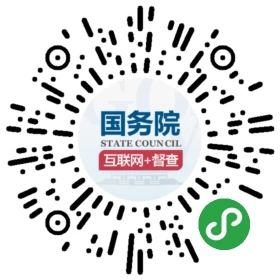 国务院
STATE COUNCIL
互联网+督查